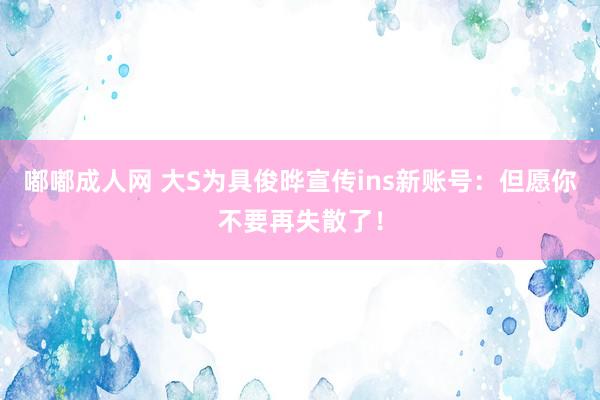 嘟嘟成人网 大S为具俊晔宣传ins新账号：但愿你不要再失散了！